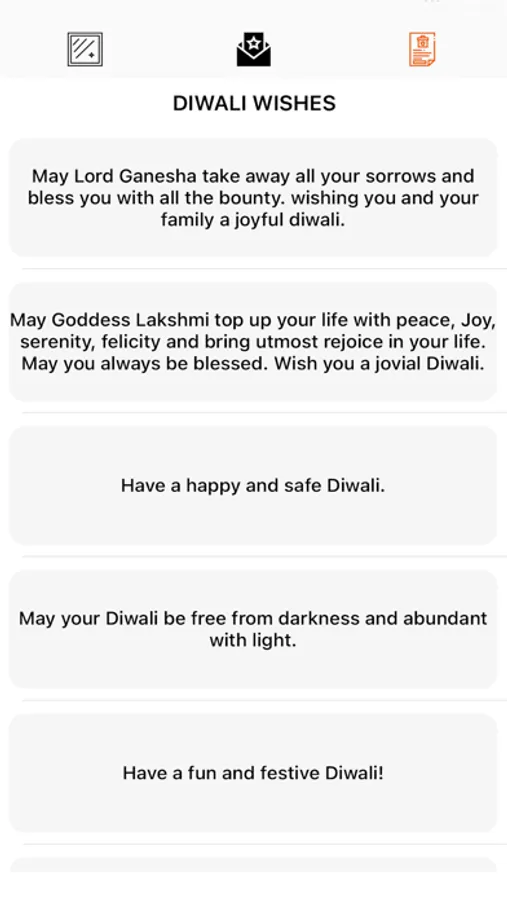 DIWALI WISHES

May Lord Ganesha take away all your sorrows and bless you with all the bounty. wishing you and your family a joyful diwali.

May Goddess Lakshmi top up your life with peace, Joy, serenity, felicity and bring utmost rejoice in your life. May you always be blessed. Wish you a jovial Diwali.

Have a happy and safe Diwali.

May your Diwali be free from darkness and abundant with light.

Have a fun and festive Diwali!